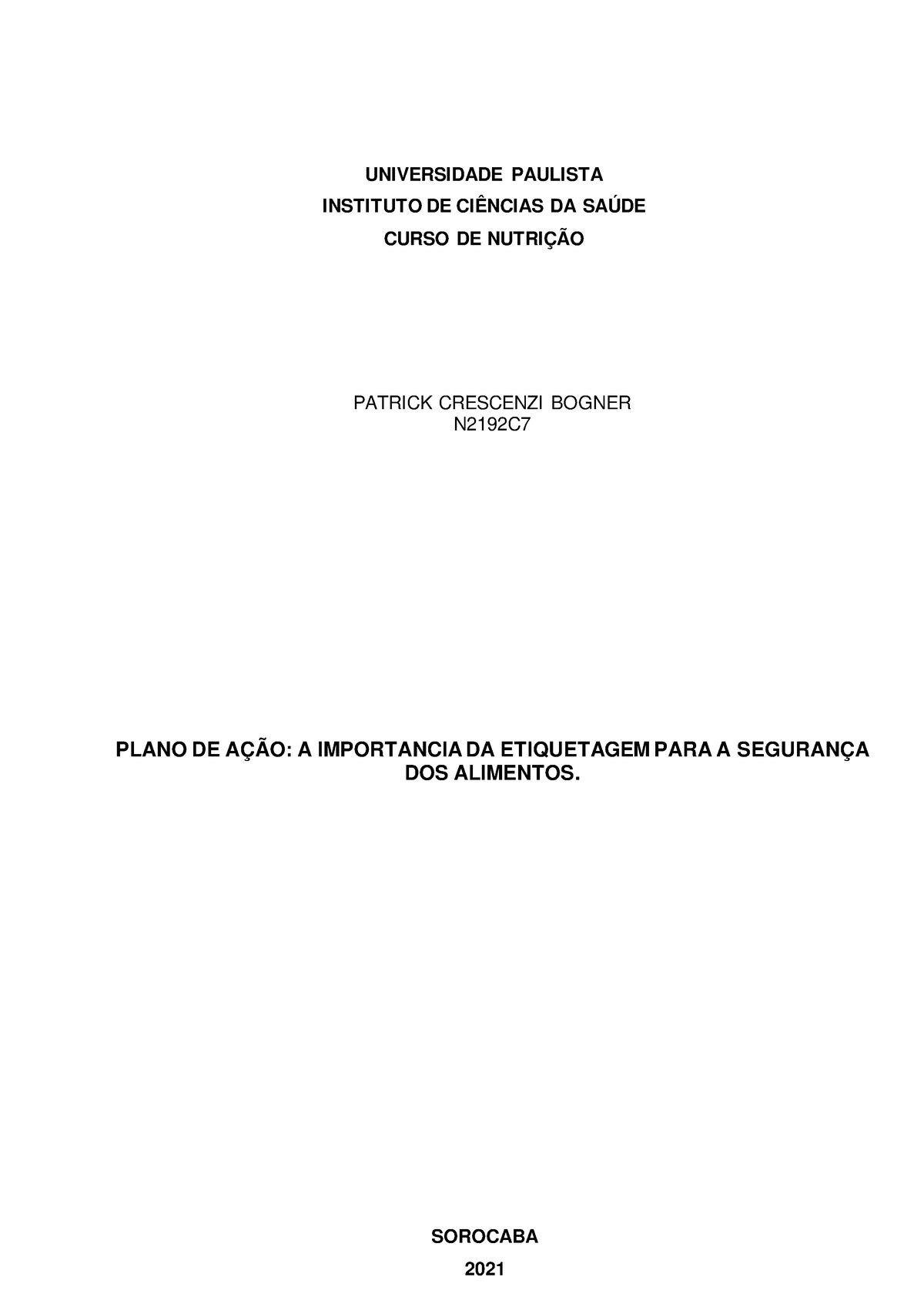 UNIVERSIDADE PAULISTA
INSTITUTO DE CIÊNCIAS DA SAÚDE
CURSO DE NUTRIÇÃO

PATRICK CRESCENZI BOGNER
N2192C7

PLANO DE AÇÃO: A IMPORTANCIA DA ETIQUETAGEM PARA A SEGURANÇA DOS ALIMENTOS.

SOROCABA
2021